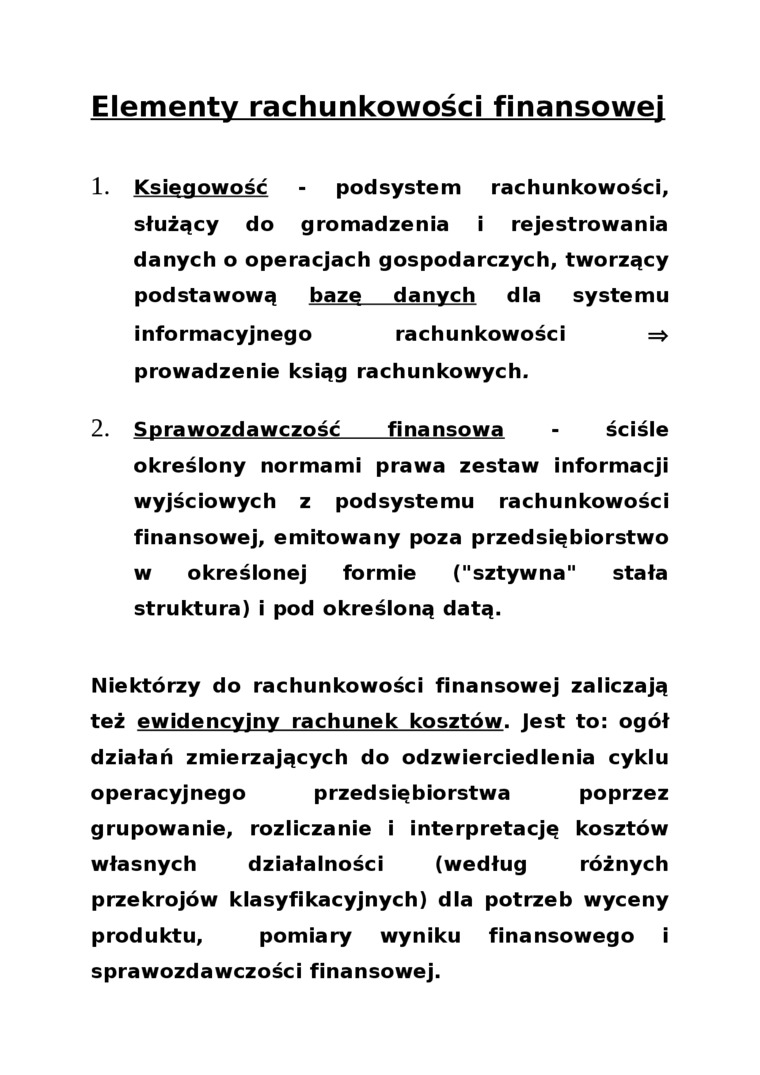 Elementy rachunkowości finansowej

1. Księgowość - podsystem rachunkowości, służący do gromadzenia i rejestrowania danych o operacjach gospodarczych, tworzący podstawową bazę danych dla systemu informacyjnego rachunkowości $\Rightarrow$ prowadzenie ksiąg rachunkowych.

2. Sprawozdawczość finansowa - ściśle określony normami prawa zestaw informacji wyjściowych z podsystemu rachunkowości finansowej, emitowany poza przedsiębiorstwo w określonej formie ("sztywna" stała struktura) i pod określoną datą.

Niektórzy do rachunkowości finansowej zaliczają też ewidencyjny rachunek kosztów. Jest to: ogół działań zmierzających do odzwierciedlenia cyklu operacyjnego przedsiębiorstwa poprzez grupowanie, rozliczanie i interpretację kosztów własnych działalności (według różnych przekrojów klasyfikacyjnych) dla potrzeb wyceny produktu, pomiary wyniku finansowego i sprawozdawczości finansowej.